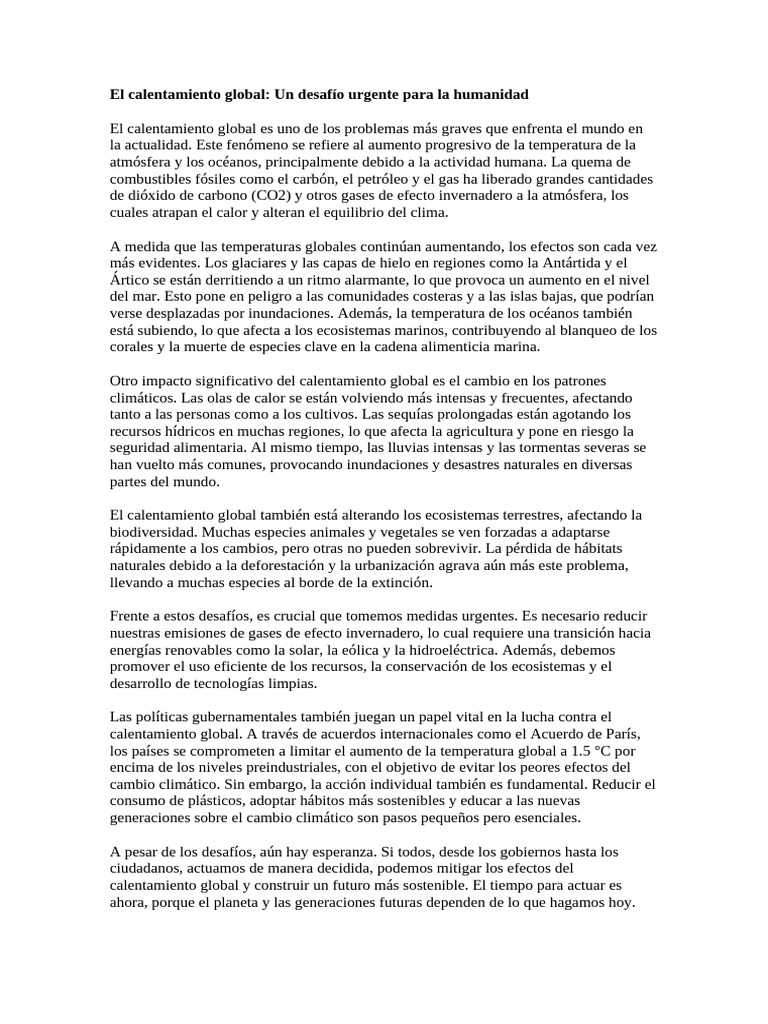 El calentamiento global: Un desafío urgente para la humanidad

El calentamiento global es uno de los problemas más graves que enfrenta el mundo en la actualidad. Este fenómeno se refiere al aumento progresivo de la temperatura de la atmósfera y los océanos, principalmente debido a la actividad humana. La quema de combustibles fósiles como el carbón, el petróleo y el gas ha liberado grandes cantidades de dióxido de carbono (CO2) y otros gases de efecto invernadero a la atmósfera, los cuales atrapan el calor y alteran el equilibrio del clima.

A medida que las temperaturas globales continúan aumentando, los efectos son cada vez más evidentes. Los glaciares y las capas de hielo en regiones como la Antártida y el Ártico se están derritiendo a un ritmo alarmante, lo que provoca un aumento en el nivel del mar. Esto pone en peligro a las comunidades costeras y a las islas bajas, que podrían verse desplazadas por inundaciones. Además, la temperatura de los océanos también está subiendo, lo que afecta a los ecosistemas marinos, contribuyendo al blanqueo de los corales y la muerte de especies clave en la cadena alimenticia marina.

Otro impacto significativo del calentamiento global es el cambio en los patrones climáticos. Las olas de calor se están volviendo más intensas y frecuentes, afectando tanto a las personas como a los cultivos. Las sequías prolongadas están agotando los recursos hídricos en muchas regiones, lo que afecta la agricultura y pone en riesgo la seguridad alimentaria. Al mismo tiempo, las lluvias intensas y las tormentas severas se han vuelto más comunes, provocando inundaciones y desastres naturales en diversas partes del mundo.

El calentamiento global también está alterando los ecosistemas terrestres, afectando la biodiversidad. Muchas especies animales y vegetales se ven forzadas a adaptarse rápidamente a los cambios, pero otras no pueden sobrevivir. La pérdida de hábitats naturales debido a la deforestación y la urbanización agrava aún más este problema, llevando a muchas especies al borde de la extinción.

Frente a estos desafíos, es crucial que tomemos medidas urgentes. Es necesario reducir nuestras emisiones de gases de efecto invernadero, lo cual requiere una transición hacia energías renovables como la solar, la eólica y la hidroeléctrica. Además, debemos promover el uso eficiente de los recursos, la conservación de los ecosistemas y el desarrollo de tecnologías limpias.

Las políticas gubernamentales también juegan un papel vital en la lucha contra el calentamiento global. A través de acuerdos internacionales como el Acuerdo de París, los países se comprometen a limitar el aumento de la temperatura global a 1.5 °C por encima de los niveles preindustriales, con el objetivo de evitar los peores efectos del cambio climático. Sin embargo, la acción individual también es fundamental. Reducir el consumo de plásticos, adoptar hábitos más sostenibles y educar a las nuevas generaciones sobre el cambio climático son pasos pequeños pero esenciales.

A pesar de los desafíos, aún hay esperanza. Si todos, desde los gobiernos hasta los ciudadanos, actuamos de manera decidida, podemos mitigar los efectos del calentamiento global y construir un futuro más sostenible. El tiempo para actuar es ahora, porque el planeta y las generaciones futuras dependen de lo que hagamos hoy.